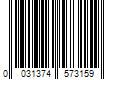 0 031374 573159